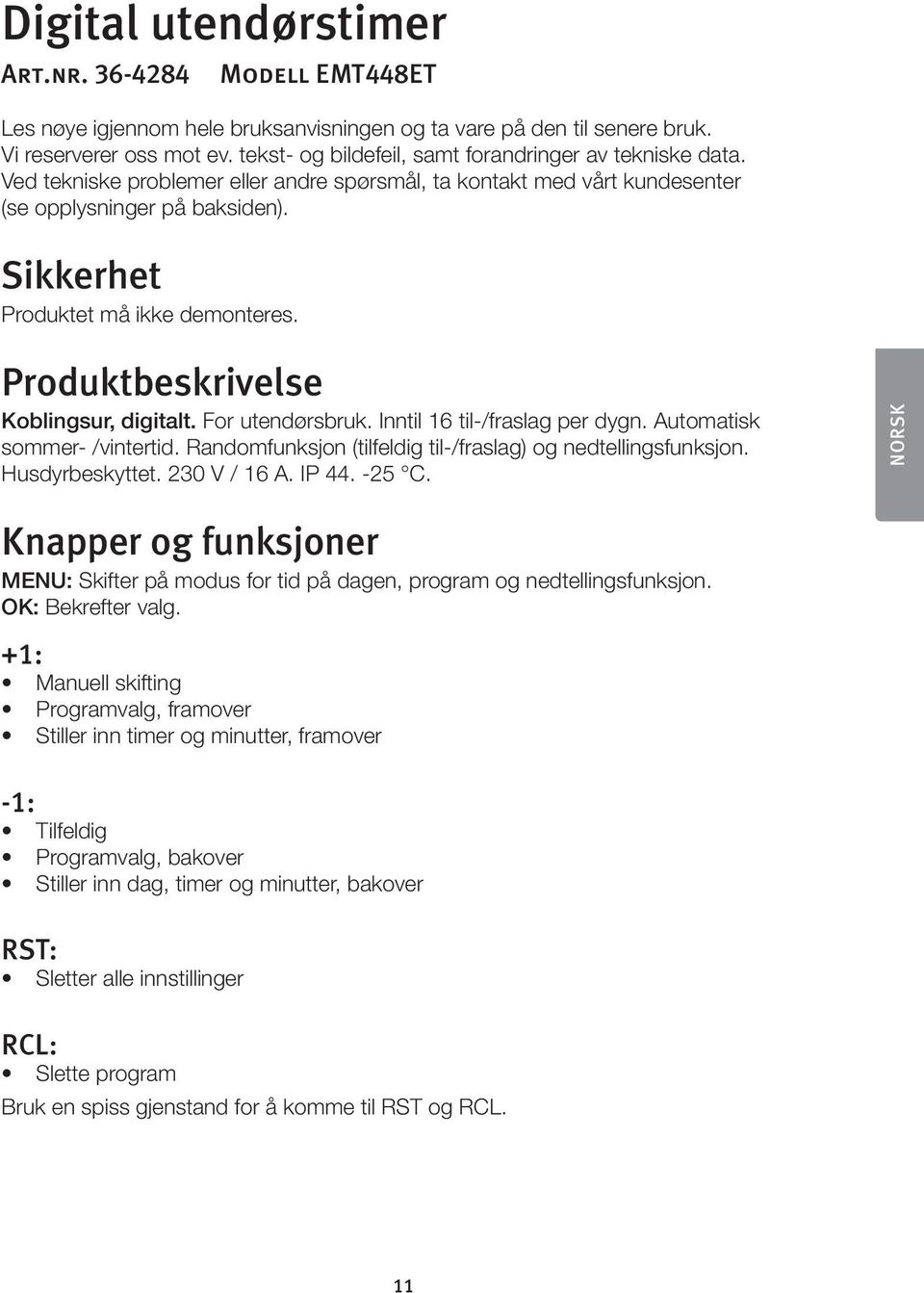 Digital utendørstimer

Art.nr. 36-4284 Modell EMT448ET

Les nøye igjennom hele bruksanvisningen og ta vare på den til senere bruk. Vi reserverer oss mot ev. tekst- og bildefeil, samt forandringer av tekniske data. Ved tekniske problemer eller andre spørsmål, ta kontakt med vårt kundesenter (se opplysninger på baksiden).

Sikkerhet

Produktet må ikke demonteres.

Produktbeskrivelse

Koblingsur, digitalt. For utendørsbruk. Inntil 16 til-/fraslag per dygn. Automatisk sommer- /vintertid. Randomfunksjon (tilfeldig til-/fraslag) og nedtellingsfunksjon. Husdyrbeskyttet. 230 V / 16 A. IP 44. -25 °C.

NORSK

Knapper og funksjoner

MENU: Skifter på modus for tid på dagen, program og nedtellingsfunksjon.
OK: Bekrefter valg.

+1:
• Manuell skifting
• Programvalg, framover
• Stiller inn timer og minutter, framover

-1:
• Tilfeldig
• Programvalg, bakover
• Stiller inn dag, timer og minutter, bakover

RST:
• Sletter alle innstillinger

RCL:
• Slette program

Bruk en spiss gjenstand for å komme til RST og RCL.

11